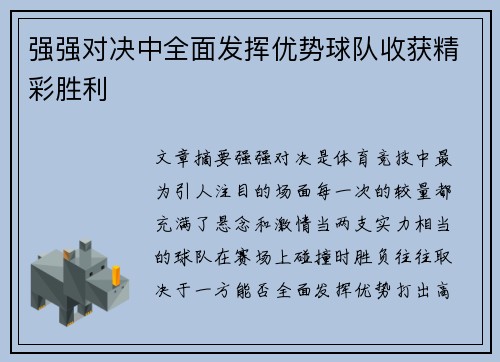 强强对决中全面发挥优势球队收获精彩胜利

文章摘要强强对决是体育竞技中最为引人注目的场面每一次的较量都充满了悬念和激情当两支实力相当的球队在赛场上碰撞时胜负往往取决于一方能否全面发挥优势打出高